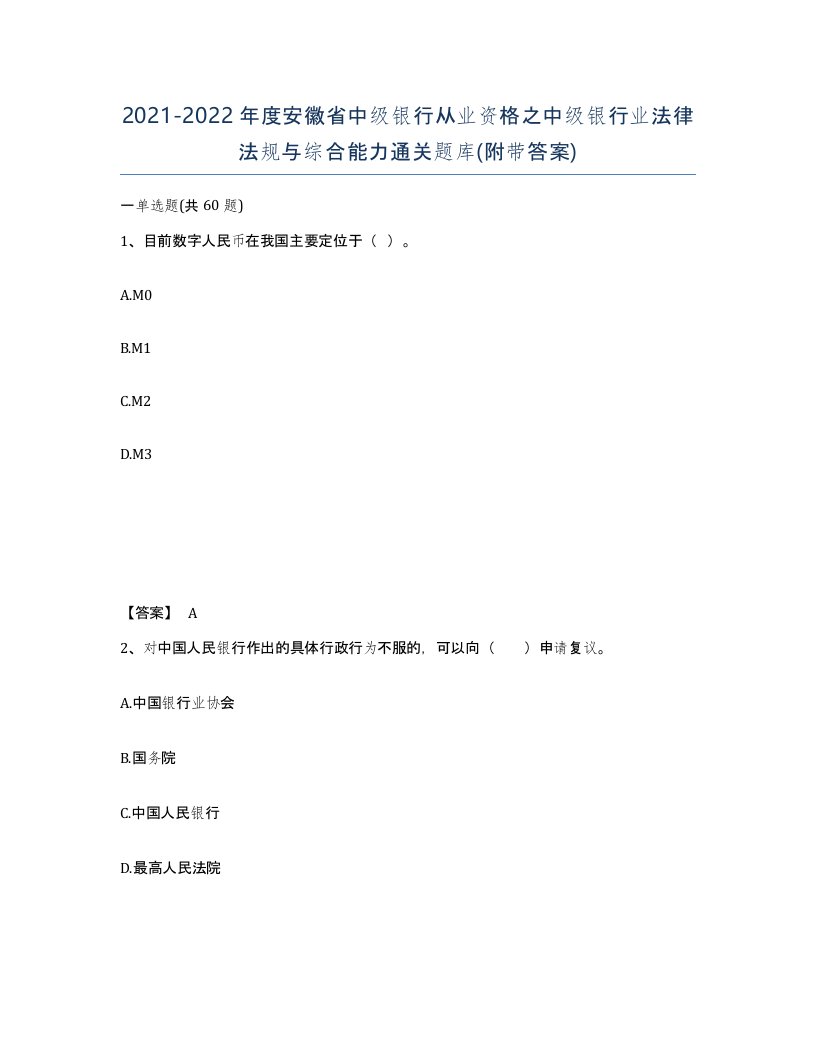 2021-2022年度安徽省中级银行从业资格之中级银行业法律法规与综合能力通关题库(附带答案)

一单选题(共 60 题)

1、目前数字人民币在我国主要定位于（ ）。

A.M0

B.M1

C.M2

D.M3

【答案】 A

2、对中国人民银行作出的具体行政行为不服的，可以向（　　）申请复议。

A.中国银行业协会

B.国务院

C.中国人民银行

D.最高人民法院